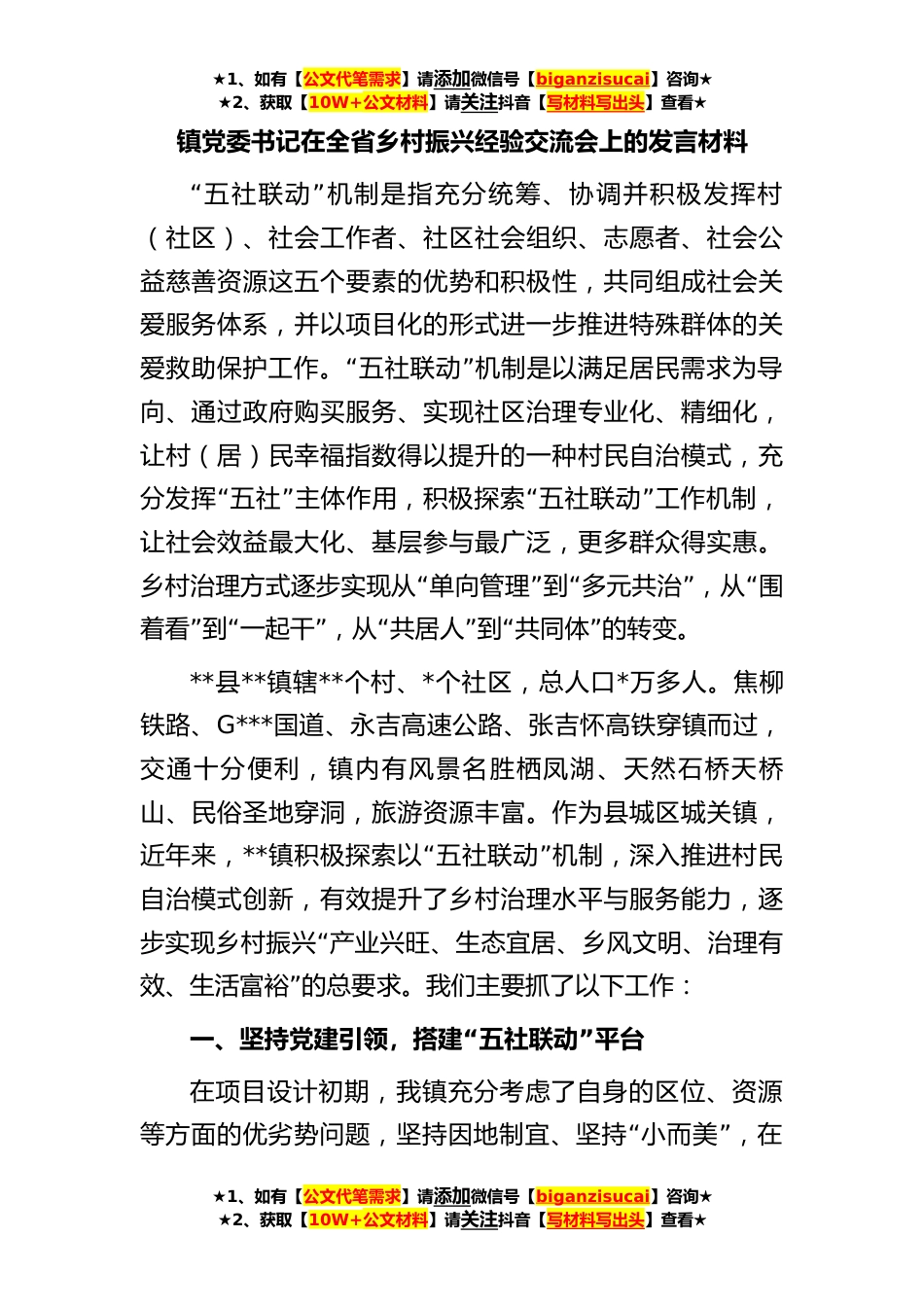 ★1、如有【公文代笔需求】请添加微信号【biganzisucai】咨询★
★2、获取【10W+公文材料】请关注抖音【写材料写出头】查看★

镇党委书记在全省乡村振兴经验交流会上的发言材料

“五社联动”机制是指充分统筹、协调并积极发挥村（社区）、社会工作者、社区社会组织、志愿者、社会公益慈善资源这五个要素的优势和积极性，共同组成社会关爱服务体系，并以项目化的形式进一步推进特殊群体的关爱救助保护工作。“五社联动”机制是以满足居民需求为导向、通过政府购买服务、实现社区治理专业化、精细化，让村（居）民幸福指数得以提升的一种村民自治模式，充分发挥“五社”主体作用，积极探索“五社联动”工作机制，让社会效益最大化、基层参与最广泛，更多群众得实惠。乡村治理方式逐步实现从“单向管理”到“多元共治”，从“围着看”到“一起干”，从“共居人”到“共同体”的转变。

**县**镇辖**个村、*个社区，总人口*万多人。焦柳铁路、G***国道、永吉高速公路、张吉怀高铁穿镇而过，交通十分便利，镇内有风景名胜栖凤湖、天然石桥天桥山、民俗圣地穿洞，旅游资源丰富。作为县城区城关镇，近年来，**镇积极探索以“五社联动”机制，深入推进村民自治模式创新，有效提升了乡村治理水平与服务能力，逐步实现乡村振兴“产业兴旺、生态宜居、乡风文明、治理有效、生活富裕”的总要求。我们主要抓了以下工作：

一、坚持党建引领，搭建“五社联动”平台

在项目设计初期，我镇充分考虑了自身的区位、资源等方面的优劣势问题，坚持因地制宜、坚持“小而美”，在

★1、如有【公文代笔需求】请添加微信号【biganzisucai】咨询★
★2、获取【10W+公文材料】请关注抖音【写材料写出头】查看★